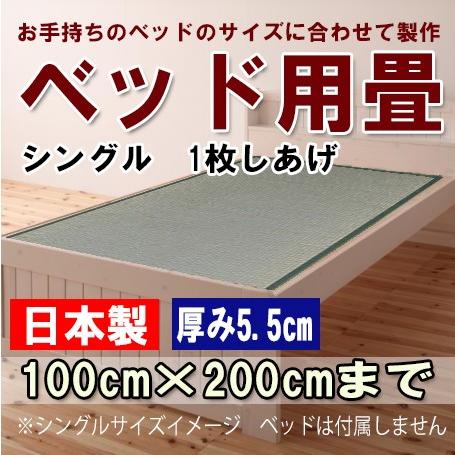 お手持ちのベッドのサイズに合わせて製作

ベッド用畳

シングル　1枚しあげ

日本製

厚み5.5㎝

100cm×200cmまで

※シングルサイズイメージ　ベッドは付属しません